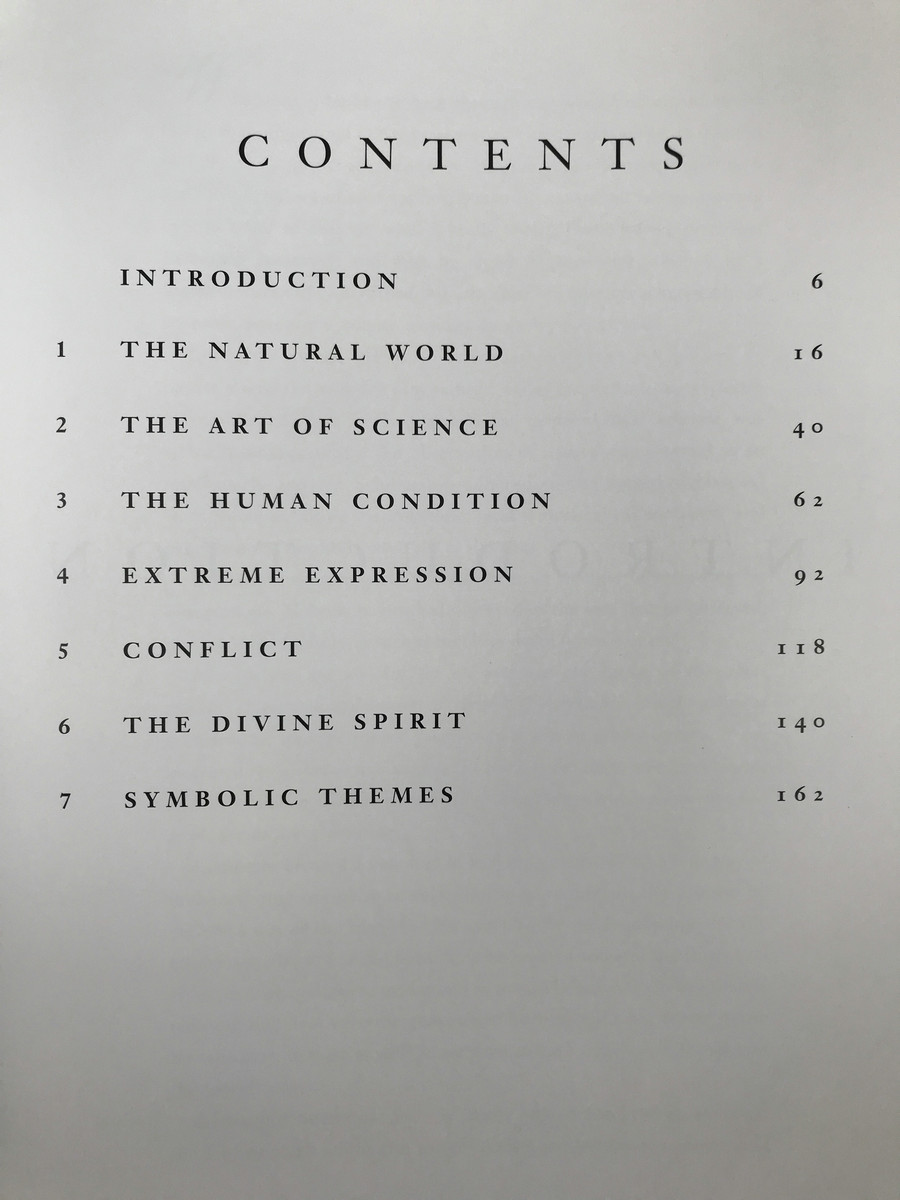 CONTENTS

INTRODUCTION 6

1 THE NATURAL WORLD 16

2 THE ART OF SCIENCE 40

3 THE HUMAN CONDITION 62

4 EXTREME EXPRESSION 92

5 CONFLICT 118

6 THE DIVINE SPIRIT 140

7 SYMBOLIC THEMES 162